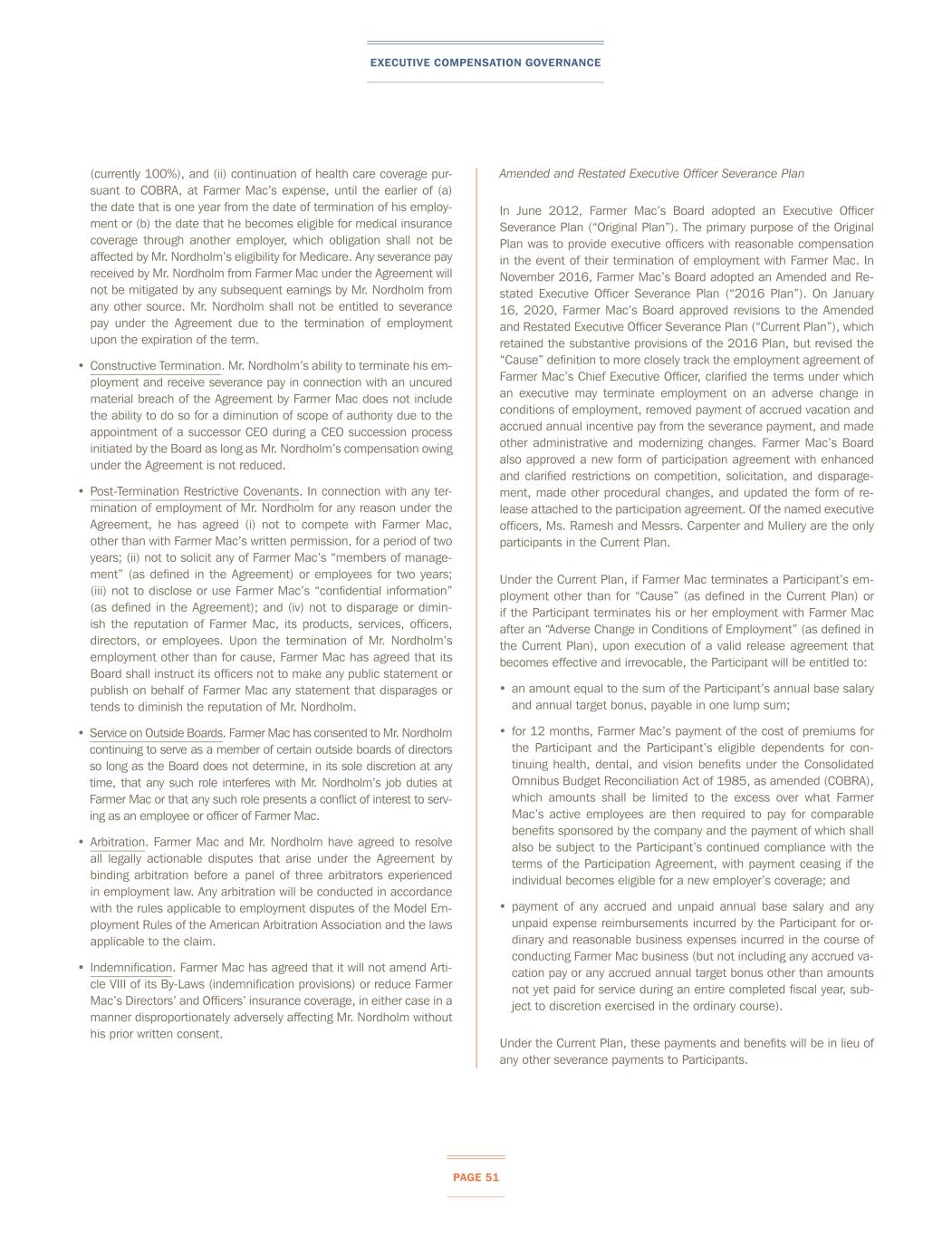 EXECUTIVE COMPENSATION GOVERNANCE

(currently 100%), and (ii) continuation of health care coverage pursuant to COBRA, at Farmer Mac's expense, until the earlier of (a) the date that is one year from the date of termination of his employment or (b) the date that he becomes eligible for medical insurance coverage through another employer, which obligation shall not be affected by Mr. Nordholm's eligibility for Medicare. Any severance pay received by Mr. Nordholm from Farmer Mac under the Agreement will not be mitigated by any subsequent earnings by Mr. Nordholm from any other source. Mr. Nordholm shall not be entitled to severance pay under the Agreement due to the termination of employment upon the expiration of the term.

• Constructive Termination. Mr. Nordholm's ability to terminate his employment and receive severance pay in connection with an uncured material breach of the Agreement by Farmer Mac does not include the ability to do so for a diminution of scope of authority due to the appointment of a successor CEO during a CEO succession process initiated by the Board as long as Mr. Nordholm's compensation owing under the Agreement is not reduced.

• Post-Termination Restrictive Covenants. In connection with any termination of employment of Mr. Nordholm for any reason under the Agreement, he has agreed (i) not to compete with Farmer Mac, other than with Farmer Mac's written permission, for a period of two years; (ii) not to solicit any of Farmer Mac's "members of management" (as defined in the Agreement) or employees for two years; (iii) not to disclose or use Farmer Mac's "confidential information" (as defined in the Agreement); and (iv) not to disparage or diminish the reputation of Farmer Mac, its products, services, officers, directors, or employees. Upon the termination of Mr. Nordholm's employment other than for cause, Farmer Mac has agreed that its Board shall instruct its officers not to make any public statement or publish on behalf of Farmer Mac any statement that disparages or tends to diminish the reputation of Mr. Nordholm.

• Service on Outside Boards. Farmer Mac has consented to Mr. Nordholm continuing to serve as a member of certain outside boards of directors so long as the Board does not determine, in its sole discretion at any time, that any such role interferes with Mr. Nordholm's job duties at Farmer Mac or that any such role presents a conflict of interest to serving as an employee or officer of Farmer Mac.

• Arbitration. Farmer Mac and Mr. Nordholm have agreed to resolve all legally actionable disputes that arise under the Agreement by binding arbitration before a panel of three arbitrators experienced in employment law. Any arbitration will be conducted in accordance with the rules applicable to employment disputes of the Model Employment Rules of the American Arbitration Association and the laws applicable to the claim.

• Indemnification. Farmer Mac has agreed that it will not amend Article VIII of its By-Laws (indemnification provisions) or reduce Farmer Mac's Directors' and Officers' insurance coverage, in either case in a manner disproportionately adversely affecting Mr. Nordholm without his prior written consent.

Amended and Restated Executive Officer Severance Plan

In June 2012, Farmer Mac's Board adopted an Executive Officer Severance Plan ("Original Plan"). The primary purpose of the Original Plan was to provide executive officers with reasonable compensation in the event of their termination of employment with Farmer Mac. In November 2016, Farmer Mac's Board adopted an Amended and Restated Executive Officer Severance Plan ("2016 Plan"). On January 16, 2020, Farmer Mac's Board approved revisions to the Amended and Restated Executive Officer Severance Plan ("Current Plan"), which retained the substantive provisions of the 2016 Plan, but revised the "Cause" definition to more closely track the employment agreement of Farmer Mac's Chief Executive Officer, clarified the terms under which an executive may terminate employment on an adverse change in conditions of employment, removed payment of accrued vacation and accrued annual incentive pay from the severance payment, and made other administrative and modernizing changes. Farmer Mac's Board also approved a new form of participation agreement with enhanced and clarified restrictions on competition, solicitation, and disparagement, made other procedural changes, and updated the form of release attached to the participation agreement. Of the named executive officers, Ms. Ramesh and Messrs. Carpenter and Mullery are the only participants in the Current Plan.

Under the Current Plan, if Farmer Mac terminates a Participant's employment other than for "Cause" (as defined in the Current Plan) or if the Participant terminates his or her employment with Farmer Mac after an "Adverse Change in Conditions of Employment" (as defined in the Current Plan), upon execution of a valid release agreement that becomes effective and irrevocable, the Participant will be entitled to:

• an amount equal to the sum of the Participant's annual base salary and annual target bonus, payable in one lump sum;

• for 12 months, Farmer Mac's payment of the cost of premiums for the Participant and the Participant's eligible dependents for continuing health, dental, and vision benefits under the Consolidated Omnibus Budget Reconciliation Act of 1985, as amended (COBRA), which amounts shall be limited to the excess over what Farmer Mac's active employees are then required to pay for comparable benefits sponsored by the company and the payment of which shall also be subject to the Participant's continued compliance with the terms of the Participation Agreement, with payment ceasing if the individual becomes eligible for a new employer's coverage; and

• payment of any accrued and unpaid annual base salary and any unpaid expense reimbursements incurred by the Participant for ordinary and reasonable business expenses incurred in the course of conducting Farmer Mac business (but not including any accrued vacation pay or any accrued annual target bonus other than amounts not yet paid for service during an entire completed fiscal year, subject to discretion exercised in the ordinary course).

Under the Current Plan, these payments and benefits will be in lieu of any other severance payments to Participants.

PAGE 51